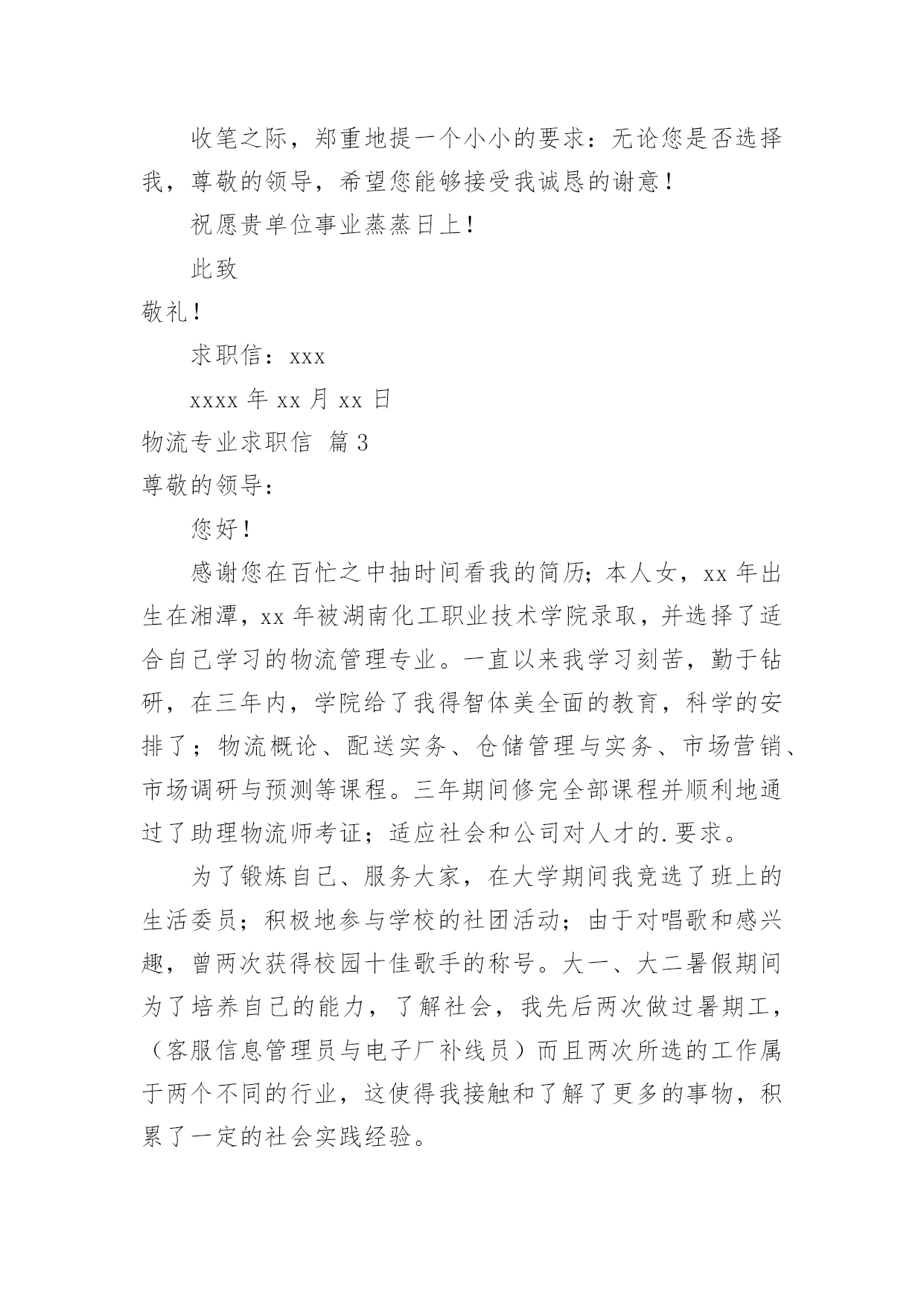 收笔之际，郑重地提一个小小的要求：无论您是否选择我，尊敬的领导，希望您能够接受我诚恳的谢意！

祝愿贵单位事业蒸蒸日上！

此致

敬礼！

求职信：xxx

xxxx 年 xx 月 xx 日

物流专业求职信 篇 3

尊敬的领导：

您好！

感谢您在百忙之中抽时间看我的简历；本人女，xx 年出生在湘潭，xx 年被湖南化工职业技术学院录取，并选择了适合自己学习的物流管理专业。一直以来我学习刻苦，勤于钻研，在三年内，学院给了我得智体美全面的教育，科学的安排了；物流概论、配送实务、仓储管理与实务、市场营销、市场调研与预测等课程。三年期间修完全部课程并顺利地通过了助理物流师考证；适应社会和公司对人才的.要求。

为了锻炼自己、服务大家，在大学期间我竞选了班上的生活委员；积极地参与学校的社团活动；由于对唱歌和感兴趣，曾两次获得校园十佳歌手的称号。大一、大二暑假期间为了培养自己的能力，了解社会，我先后两次做过暑期工，（客服信息管理员与电子厂补线员）而且两次所选的工作属于两个不同的行业，这使得我接触和了解了更多的事物，积累了一定的社会实践经验。